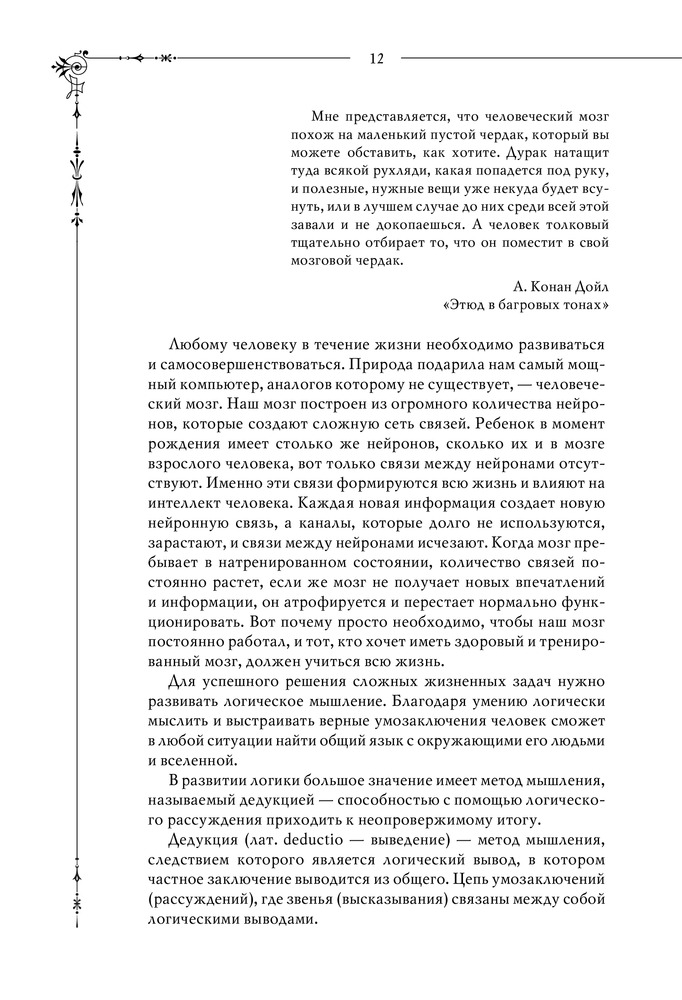 12

Мне представляется, что человеческий мозг похож на маленький пустой чердак, который вы можете обставить, как хотите. Дурак натащит туда всякой рухляди, какая попадется под руку, и полезные, нужные вещи уже некуда будет всунуть, или в лучшем случае до них среди всей этой завали и не докопаешься. А человек толковый тщательно отбирает то, что он поместит в свой мозговой чердак.

А. Конан Дойл
«Этюд в багровых тонах»

Любому человеку в течение жизни необходимо развиваться и самосовершенствоваться. Природа подарила нам самый мощный компьютер, аналогов которому не существует, — человеческий мозг. Наш мозг построен из огромного количества нейронов, которые создают сложную сеть связей. Ребенок в момент рождения имеет столько же нейронов, сколько их и в мозге взрослого человека, вот только связи между нейронами отсутствуют. Именно эти связи формируются всю жизнь и влияют на интеллект человека. Каждая новая информация создает новую нейронную связь, а каналы, которые долго не используются, зарастают, и связи между нейронами исчезают. Когда мозг пребывает в натренированном состоянии, количество связей постоянно растет, если же мозг не получает новых впечатлений и информации, он атрофируется и перестает нормально функционировать. Вот почему просто необходимо, чтобы наш мозг постоянно работал, и тот, кто хочет иметь здоровый и тренированный мозг, должен учиться всю жизнь.

Для успешного решения сложных жизненных задач нужно развивать логическое мышление. Благодаря умению логически мыслить и выстраивать верные умозаключения человек сможет в любой ситуации найти общий язык с окружающими его людьми и вселенной.

В развитии логики большое значение имеет метод мышления, называемый дедукцией — способностью с помощью логического рассуждения приходить к неопровержимому итогу.

Дедукция (лат. deductio — выведение) — метод мышления, следствием которого является логический вывод, в котором частное заключение выводится из общего. Цепь умозаключений (рассуждений), где звенья (высказывания) связаны между собой логическими выводами.